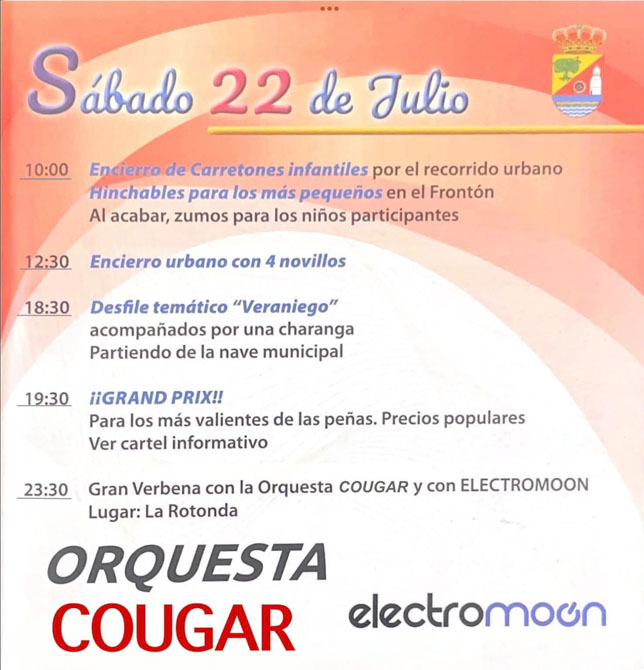 Sábado 22 de Julio

10:00 Encierro de Carretones infantiles por el recorrido urbano
Hinchables para los más pequeños en el Frontón
Al acabar, zumos para los niños participantes

12:30 Encierro urbano con 4 novillos

18:30 Desfile temático "Veraniego"
acompañados por una charanga
Partiendo de la nave municipal

19:30 ¡¡GRAND PRIX!!
Para los más valientes de las peñas. Precios populares
Ver cartel informativo

23:30 Gran Verbena con la Orquesta COUGAR y con ELECTROMOON
Lugar: La Rotonda

ORQUESTA
COUGAR

electromoon